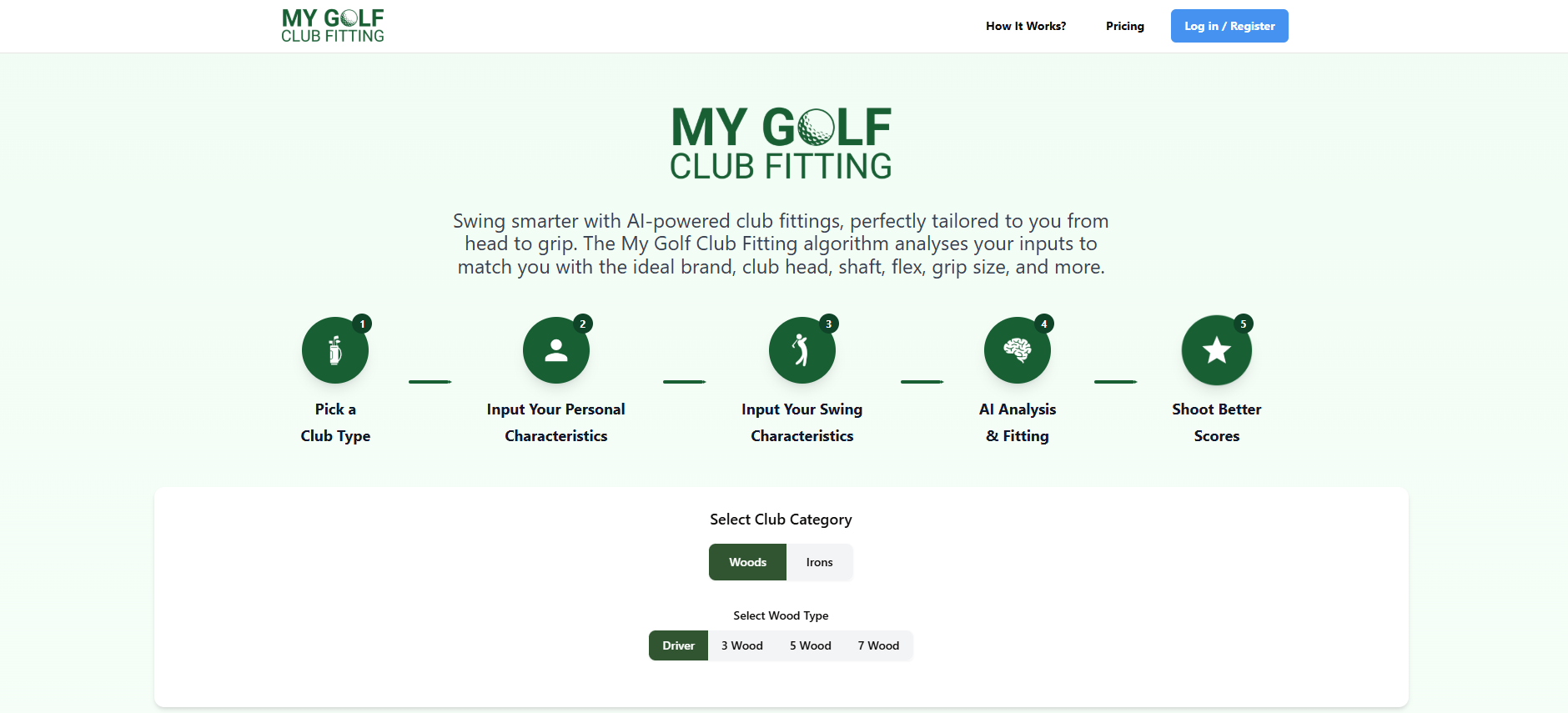 MY GOLF
CLUB FITTING

How It Works?

Pricing

Log in / Register

MY GOLF
CLUB FITTING

Swing smarter with AI-powered club fittings, perfectly tailored to you from head to grip. The My Golf Club Fitting algorithm analyses your inputs to match you with the ideal brand, club head, shaft, flex, grip size, and more.

1
Pick a Club Type

2
Input Your Personal Characteristics

3
Input Your Swing Characteristics

4
AI Analysis & Fitting

5
Shoot Better Scores

Select Club Category

Woods

Irons

Select Wood Type

Driver

3 Wood

5 Wood

7 Wood